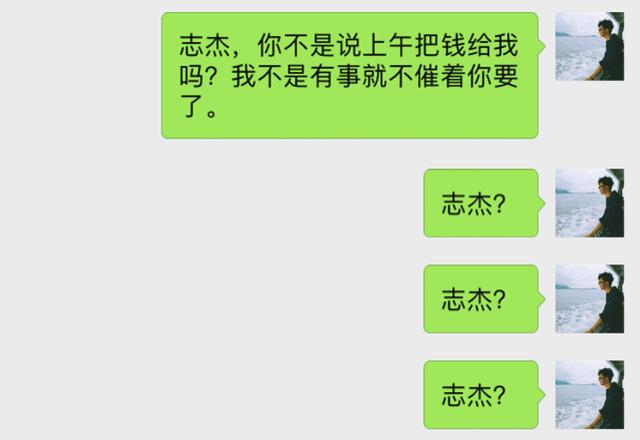 志杰，你不是说上午把钱给我吗？我不是有事就不催着你要了。

志杰?

志杰?

志杰?